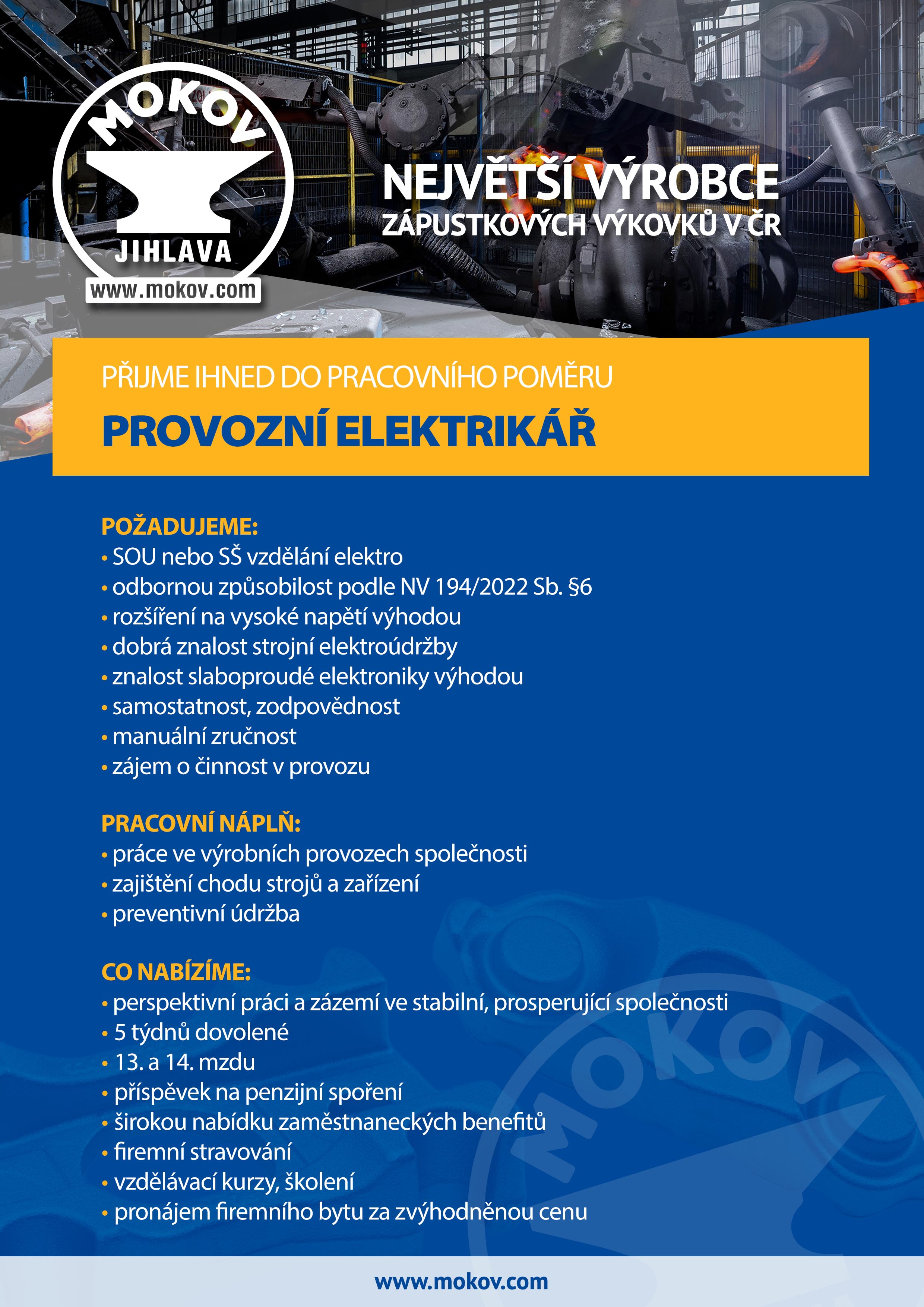 MOKOV
JIHLAVA
www.mokov.com

NEJVĚTŠÍ VÝROBCE
ZÁPUSTKOVÝCH VÝKOVKŮ V ČR

PŘIJME IHNED DO PRACOVNÍHO POMĚRU
PROVOZNÍ ELEKTRIKÁŘ

POŽADUJEME:
• SOU nebo SŠ vzdělání elektro
• odbornou způsobilost podle NV 194/2022 Sb. §6
• rozšíření na vysoké napětí výhodou
• dobrá znalost strojní elektroúdržby
• znalost slaboproudé elektroniky výhodou
• samostatnost, zodpovědnost
• manuální zručnost
• zájem o činnost v provozu

PRACOVNÍ NÁPLŇ:
• práce ve výrobních provozech společnosti
• zajištění chodu strojů a zařízení
• preventivní údržba

CO NABÍZÍME:
• perspektivní práci a zázemí ve stabilní, prosperující společnosti
• 5 týdnů dovolené
• 13. a 14. mzdu
• příspěvek na penzijní spoření
• širokou nabídku zaměstnaneckých benefitů
• firemní stravování
• vzdělávací kurzy, školení
• pronájem firemního bytu za zvýhodněnou cenu

MOKOV

www.mokov.com